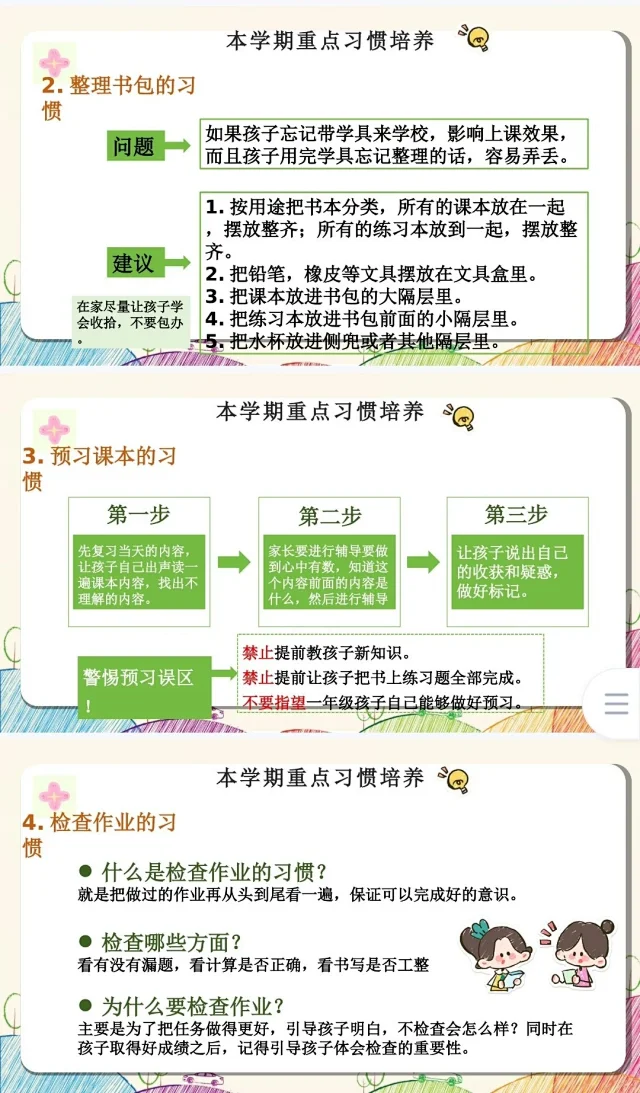 本学期重点习惯培养

2. 整理书包的习惯

问题

如果孩子忘记带学具来学校，影响上课效果，而且孩子用完学具忘记整理的话，容易弄丢。

建议

1. 按用途把书本分类，所有的课本放在一起，摆放整齐；所有的练习本放到一起，摆放整齐。
2. 把铅笔，橡皮等文具摆放在文具盒里。
3. 把课本放进书包的大隔层里。
4. 把练习本放进书包前面的小隔层里。
5. 把水杯放进侧兜或者其他隔层里。

在家尽量让孩子学会收拾，不要包办。

本学期重点习惯培养

3. 预习课本的习惯

第一步

先复习当天的内容，让孩子自己出声读一遍课本内容，找出不理解的内容。

第二步

家长要进行辅导要做到心中有数，知道这个内容前面的内容是什么，然后进行辅导

第三步

让孩子说出自己的收获和疑惑，做好标记。

警惕预习误区！

禁止提前教孩子新知识。
禁止提前让孩子把书上练习题全部完成。
不要指望一年级孩子自己能够做好预习。

本学期重点习惯培养

4. 检查作业的习惯

● 什么是检查作业的习惯？
就是把做过的作业再从头到尾看一遍，保证可以完成好的意识。

● 检查哪些方面？
看有没有漏题，看计算是否正确，看书写是否工整

● 为什么要检查作业？
主要是为了把任务做得更好，引导孩子明白，不检查会怎么样？同时在孩子取得好成绩之后，记得引导孩子体会检查的重要性。